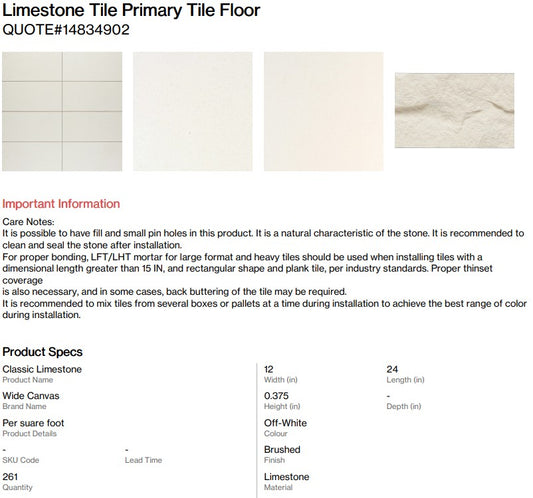 Limestone Tile Primary Tile Floor
QUOTE#14834902

Important Information

Care Notes:
It is possible to have fill and small pin holes in this product. It is a natural characteristic of the stone. It is recommended to clean and seal the stone after installation.
For proper bonding, LFT/LHT mortar for large format and heavy tiles should be used when installing tiles with a dimensional length greater than 15 IN, and rectangular shape and plank tile, per industry standards. Proper thinset coverage
is also necessary, and in some cases, back buttering of the tile may be required.
It is recommended to mix tiles from several boxes or pallets at a time during installation to achieve the best range of color during installation.

Product Specs

Classic Limestone
Product Name

Wide Canvas
Brand Name

Per suare foot
Product Details

-
SKU Code

-
Lead Time

261
Quantity

12
Width (in)

24
Length (in)

0.375
Height (in)

-
Depth (in)

Off-White
Colour

Brushed
Finish

Limestone
Material